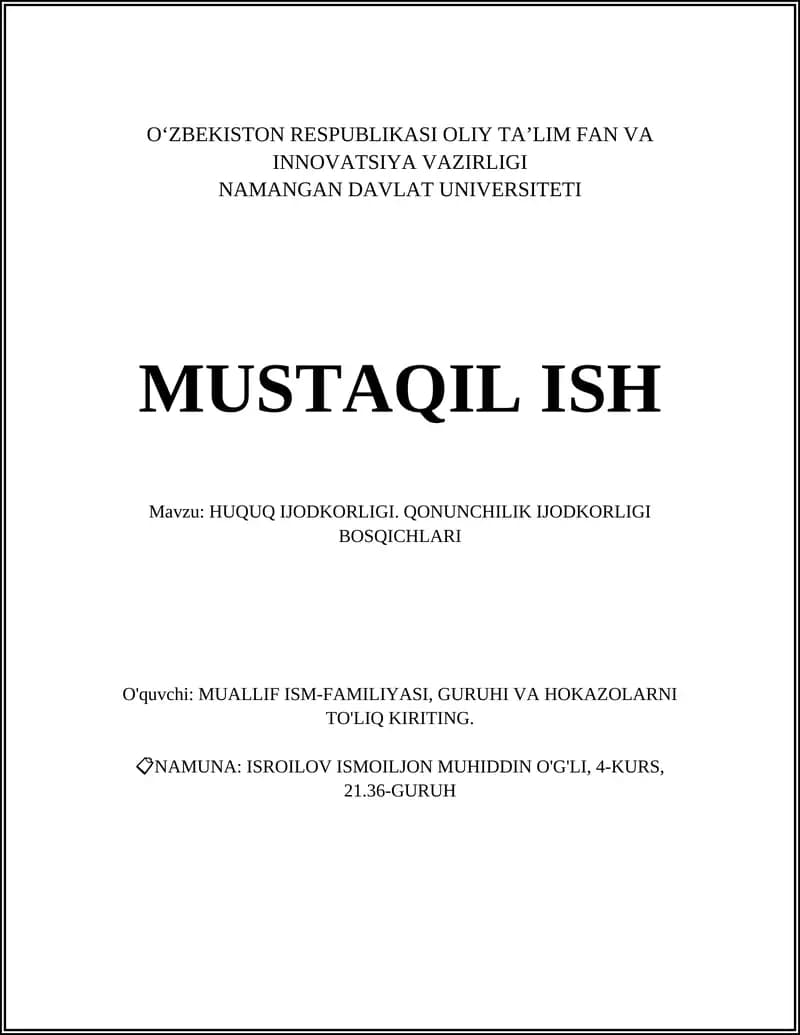 O‘ZBEKISTON RESPUBLIKASI OLIY TA’LIM FAN VA INNOVATSIYA VAZIRLIGI
NAMANGAN DAVLAT UNIVERSITETI

MUSTAQIL ISH

Mavzu: HUQUQ IJODKORLIGI. QONUNCHILIK IJODKORLIGI BOSQICHLARI

O'quvchi: MUALLIF ISM-FAMILIYASI, GURUHI VA HOKAZOLARNI TO'LIQ KIRITING.

NAMUNA: ISROILOV ISMOILJON MUHIDDIN O'G'LI, 4-KURS, 21.36-GURUH